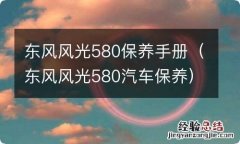 东风风光580保养手册（东风风光580汽车保养）

经验总结
jingyanzongjie.com